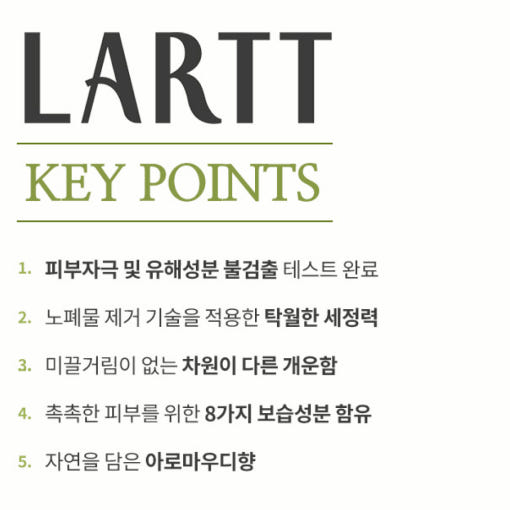 LARTT

KEY POINTS

1. 피부자극 및 유해성분 불검출 테스트 완료

2. 노폐물 제거 기술을 적용한 탁월한 세정력

3. 미끌거림이 없는 차원이 다른 개운함

4. 촉촉한 피부를 위한 8가지 보습성분 함유

5. 자연을 담은 아로마우디향